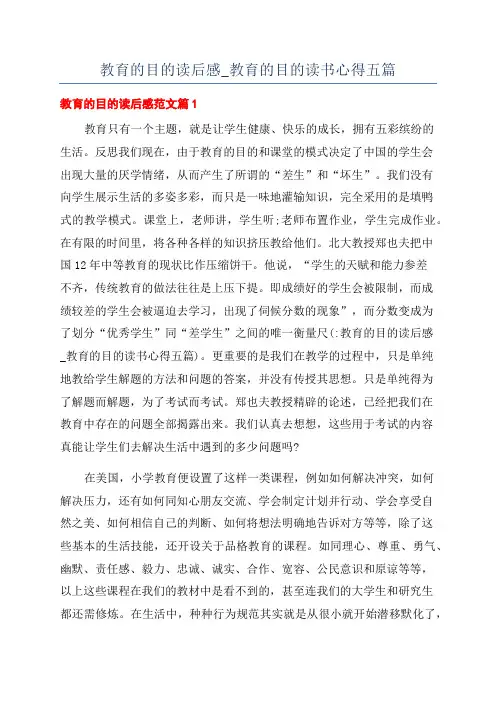 教育的目的读后感_教育的目的读书心得五篇

教育的目的读后感范文篇1

教育只有一个主题，就是让学生健康、快乐的成长，拥有五彩缤纷的生活。反思我们现在，由于教育的目的和课堂的模式决定了中国的学生会出现大量的厌学情绪，从而产生了所谓的“差生”和“坏生”。我们没有向学生展示生活的多姿多彩，而只是一味地灌输知识，完全采用的是填鸭式的教学模式。课堂上，老师讲，学生听;老师布置作业，学生完成作业。在有限的时间里，将各种各样的知识挤压教给他们。北大教授郑也夫把中国12年中等教育的现状比作压缩饼干。他说，“学生的天赋和能力参差不齐，传统教育的做法往往是上压下提。即成绩好的学生会被限制，而成绩较差的学生会被逼迫去学习，出现了伺候分数的现象”，而分数变成为了划分“优秀学生”同“差学生”之间的唯一衡量尺(:教育的目的读后感_教育的目的读书心得五篇)。更重要的是我们在教学的过程中，只是单纯地教给学生解题的方法和问题的答案，并没有传授其思想。只是单纯得为了解题而解题，为了考试而考试。郑也夫教授精辟的论述，已经把我们在教育中存在的问题全部揭露出来。我们认真去想想，这些用于考试的内容真能让学生们去解决生活中遇到的多少问题吗?

在美国，小学教育便设置了这样一类课程，例如如何解决冲突，如何解决压力，还有如何同知心朋友交流、学会制定计划并行动、学会享受自然之美、如何相信自己的判断、如何将想法明确地告诉对方等等，除了这些基本的生活技能，还开设关于品格教育的课程。如同理心、尊重、勇气、幽默、责任感、毅力、忠诚、诚实、合作、宽容、公民意识和原谅等等，以上这些课程在我们的教材中是看不到的，甚至连我们的大学生和研究生都还需修炼。在生活中，种种行为规范其实就是从很小就开始潜移默化了，